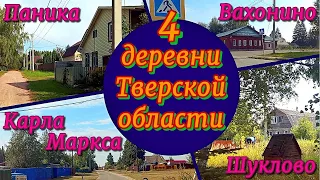 Паника

Вахонино

4 деревни Тверской области

Карла Маркса

Шуклово